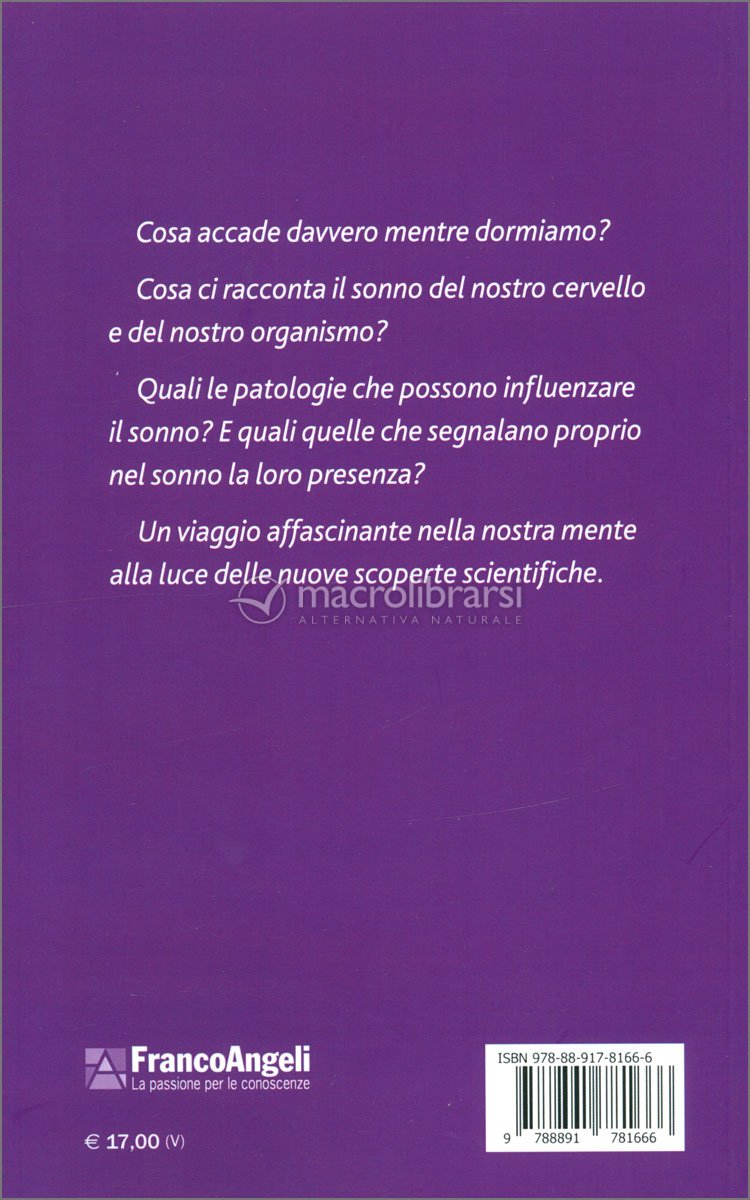 Cosa accade davvero mentre dormiamo?

Cosa ci racconta il sonno del nostro cervello e del nostro organismo?

Quali le patologie che possono influenzare il sonno? E quali quelle che segnalano proprio nel sonno la loro presenza?

Un viaggio affascinante nella nostra mente alla luce delle nuove scoperte scientifiche.

macrolibrarsi
ALTERNATIVA NATURALE

FrancoAngeli
La passione per le conoscenze

€ 17,00 (V)

ISBN 978-88-917-8166-6

9 788891 781666